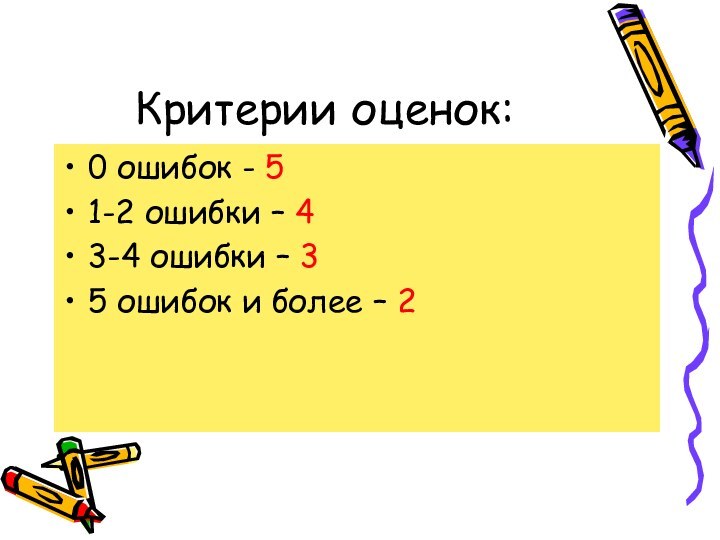 Критерии оценок:

• 0 ошибок - 5
• 1-2 ошибки – 4
• 3-4 ошибки – 3
• 5 ошибок и более – 2